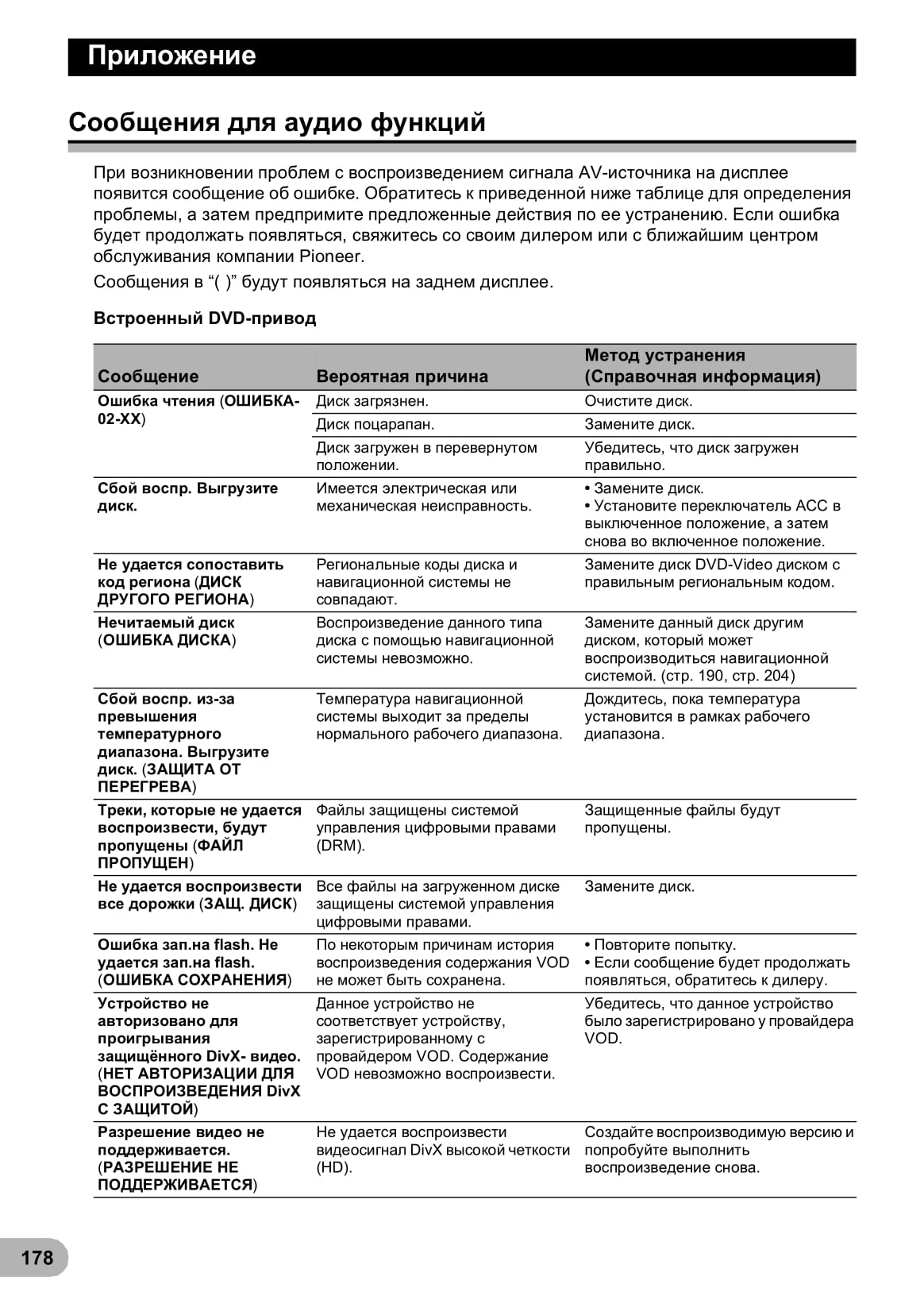 Приложение

Сообщения для аудио функций

При возникновении проблем с воспроизведением сигнала AV-источника на дисплее появится сообщение об ошибке. Обратитесь к приведенной ниже таблице для определения проблемы, а затем предпримите предложенные действия по ее устранению. Если ошибка будет продолжать появляться, свяжитесь со своим дилером или с ближайшим центром обслуживания компании Pioneer.

Сообщения в “( )” будут появляться на заднем дисплее.

Встроенный DVD-привод

| Сообщение | Вероятная причина | Метод устранения (Справочная информация) |
|---|---|---|
| Ошибка чтения (ОШИБКА-02-XX) | Диск загрязнен. | Очистите диск. |
| | Диск поцарапан. | Замените диск. |
| | Диск загружен в перевернутом положении. | Убедитесь, что диск загружен правильно. |
| Сбой воспр. Выгрузите диск. | Имеется электрическая или механическая неисправность. | • Замените диск. • Установите переключатель ACC в выключенное положение, а затем снова во включенное положение. |
| Не удается сопоставить код региона (ДИСК ДРУГОГО РЕГИОНА) | Региональные коды диска и навигационной системы не совпадают. | Замените диск DVD-Video диском с правильным региональным кодом. |
| Нечитаемый диск (ОШИБКА ДИСКА) | Воспроизведение данного типа диска с помощью навигационной системы невозможно. | Замените данный диск другим диском, который может воспроизводиться навигационной системой. (стр. 190, стр. 204) |
| Сбой воспр. из-за превышения температурного диапазона. Выгрузите диск. (ЗАЩИТА ОТ ПЕРЕГРЕВА) | Температура навигационной системы выходит за пределы нормального рабочего диапазона. | Дождитесь, пока температура установится в рамках рабочего диапазона. |
| Треки, которые не удается воспроизвести, будут пропущены (ФАЙЛ ПРОПУЩЕН) | Файлы защищены системой управления цифровыми правами (DRM). | Защищенные файлы будут пропущены. |
| Не удается воспроизвести все дорожки (ЗАЩ. ДИСК) | Все файлы на загруженном диске защищены системой управления цифровыми правами. | Замените диск. |
| Ошибка зап.на flash. Не удается зап.на flash. (ОШИБКА СОХРАНЕНИЯ) | По некоторым причинам история воспроизведения содержания VOD не может быть сохранена. | • Повторите попытку. • Если сообщение будет продолжать появляться, обратитесь к дилеру. |
| Устройство не авторизовано для проигрывания защищённого DivX- видео. (НЕТ АВТОРИЗАЦИИ ДЛЯ ВОСПРОИЗВЕДЕНИЯ DivX С ЗАЩИТОЙ) | Данное устройство не соответствует устройству, зарегистрированному с провайдером VOD. Содержание VOD невозможно воспроизвести. | Убедитесь, что данное устройство было зарегистрировано у провайдера VOD. |
| Разрешение видео не поддерживается. (РАЗРЕШЕНИЕ НЕ ПОДДЕРЖИВАЕТСЯ) | Не удается воспроизвести видеосигнал DivX высокой четкости (HD). | Создайте воспроизводимую версию и попробуйте выполнить воспроизведение снова. |

178